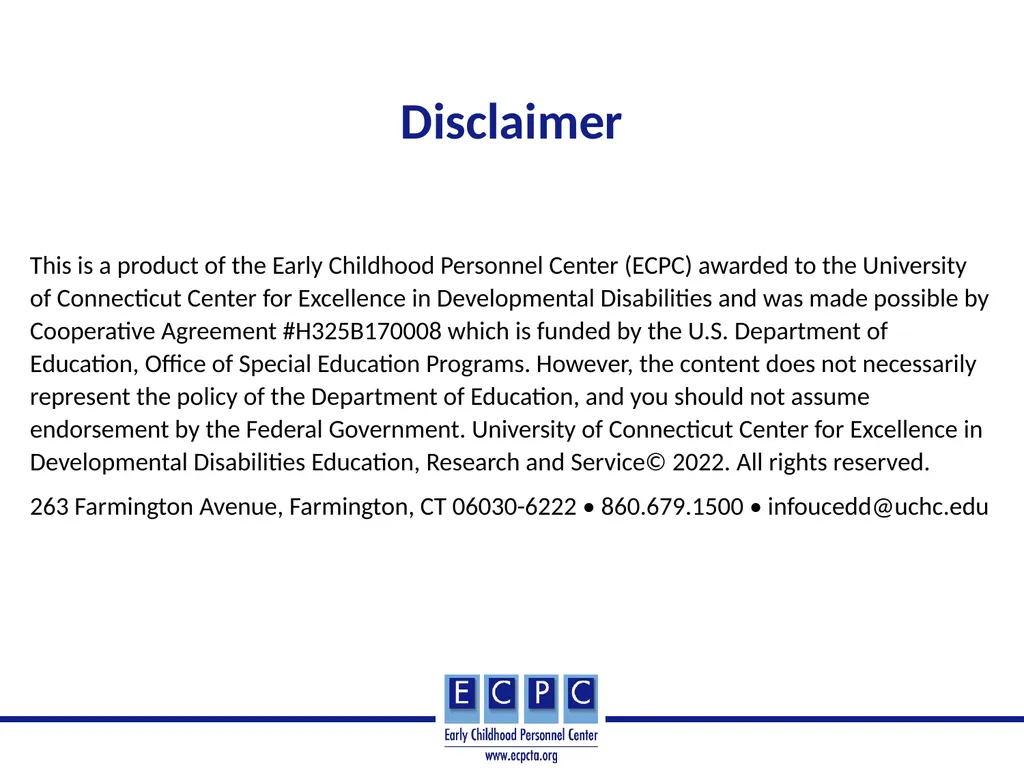 Disclaimer

This is a product of the Early Childhood Personnel Center (ECPC) awarded to the University of Connecticut Center for Excellence in Developmental Disabilities and was made possible by Cooperative Agreement #H325B170008 which is funded by the U.S. Department of Education, Office of Special Education Programs. However, the content does not necessarily represent the policy of the Department of Education, and you should not assume endorsement by the Federal Government. University of Connecticut Center for Excellence in Developmental Disabilities Education, Research and Service© 2022. All rights reserved.

263 Farmington Avenue, Farmington, CT 06030-6222 • 860.679.1500 • infoucedd@uchc.edu

E C P C
Early Childhood Personnel Center
www.ecpcta.org